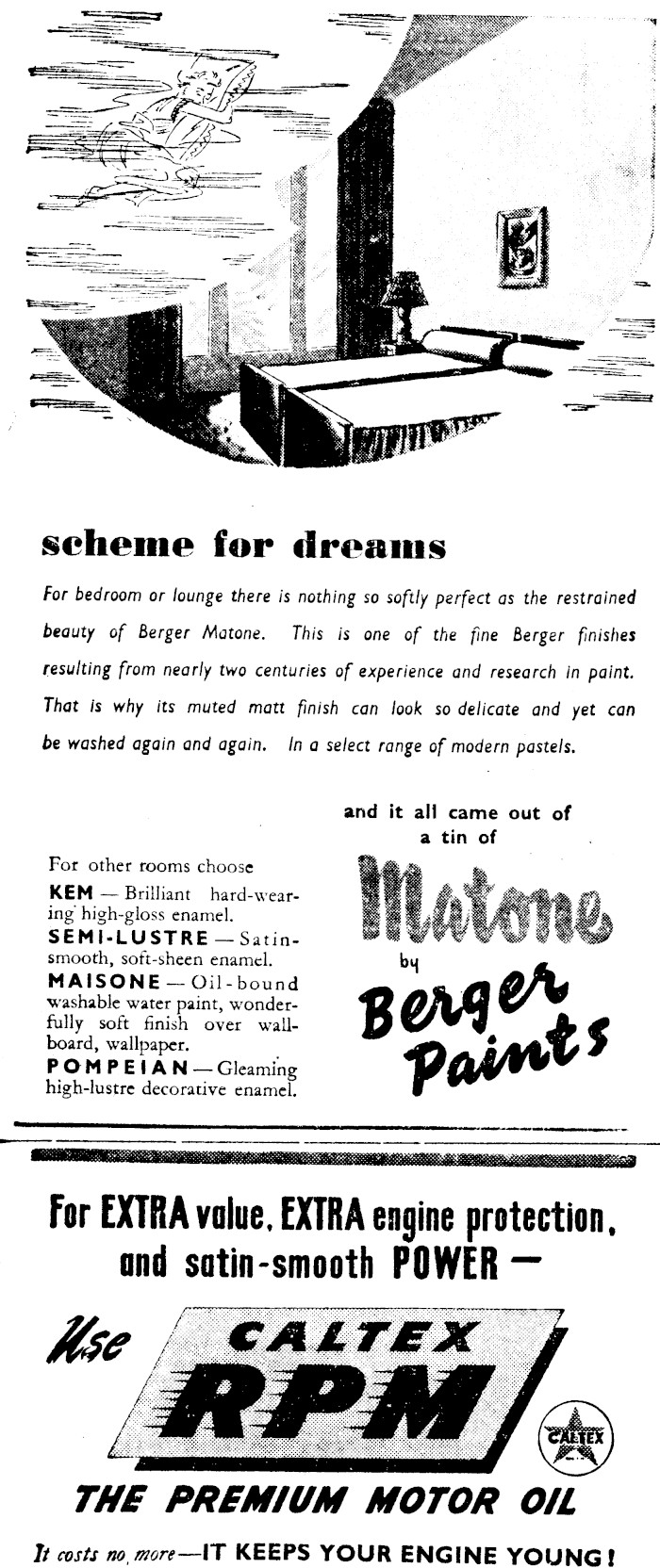 scheme for dreams

For bedroom or lounge there is nothing so softly perfect as the restrained beauty of Berger Matone. This is one of the fine Berger finishes resulting from nearly two centuries of experience and research in paint. That is why its muted matt finish can look so delicate and yet can be washed again and again. In a select range of modern pastels.

For other rooms choose
KEM — Brilliant hard-wearing high-gloss enamel.
SEMI-LUSTRE — Satin-smooth, soft-sheen enamel.
MAISONE — Oil-bound washable water paint, wonderfully soft finish over wallboard, wallpaper.
POMPEIAN — Gleaming high-lustre decorative enamel.

and it all came out of a tin of
Matone
by
Berger Paints

For EXTRA value, EXTRA engine protection, and satin-smooth POWER —
Use CALTEX RPM
CALTEX
THE PREMIUM MOTOR OIL
It costs no more—IT KEEPS YOUR ENGINE YOUNG!